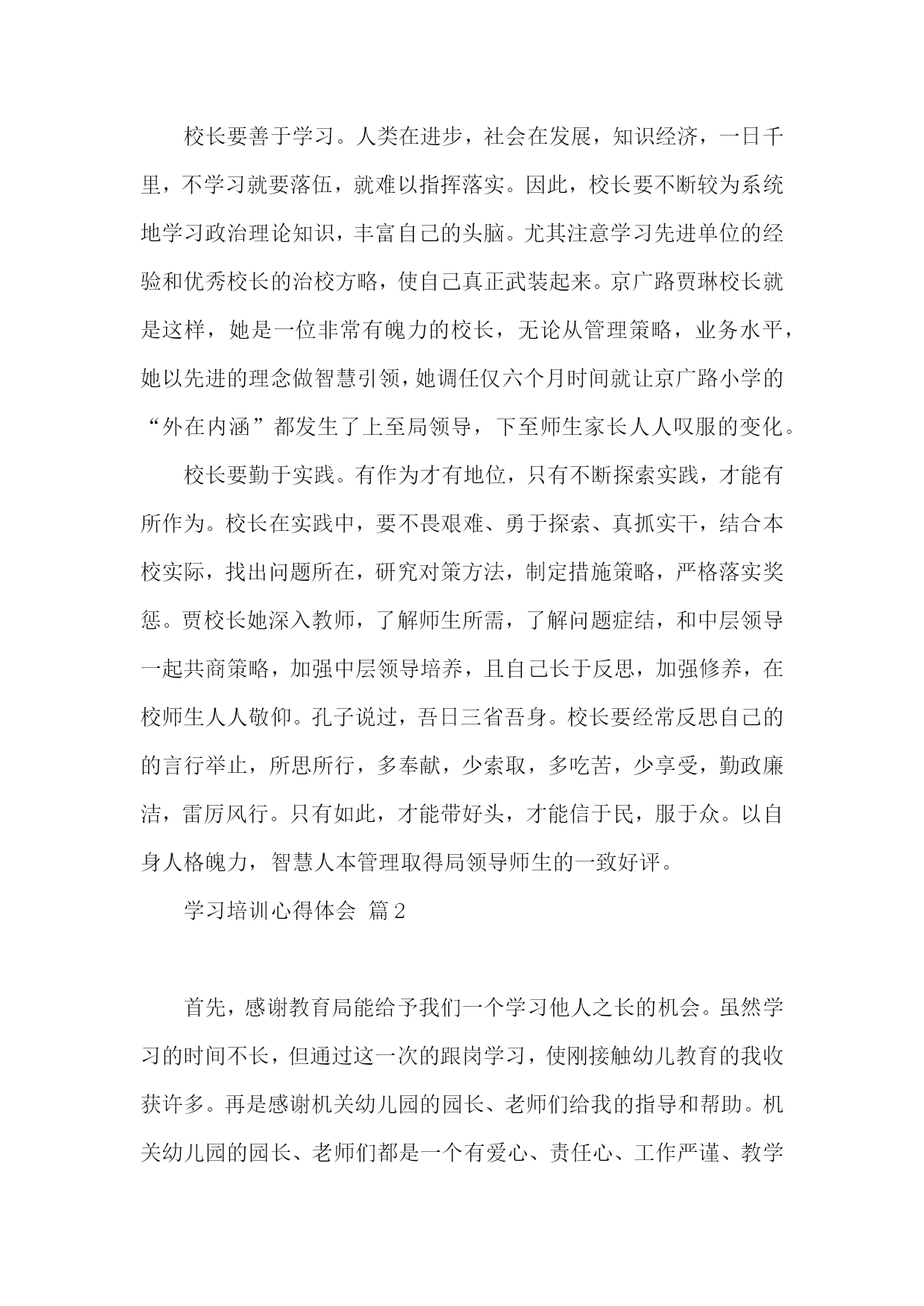 校长要善于学习。人类在进步，社会在发展，知识经济，一日千里，不学习就要落伍，就难以指挥落实。因此，校长要不断较为系统地学习政治理论知识，丰富自己的头脑。尤其注意学习先进单位的经验和优秀校长的治校方略，使自己真正武装起来。京广路贾琳校长就是这样，她是一位非常有魄力的校长，无论从管理策略，业务水平，她以先进的理念做智慧引领，她调任仅六个月时间就让京广路小学的“外在内涵”都发生了上至局领导，下至师生家长人人叹服的变化。

校长要勤于实践。有作为才有地位，只有不断探索实践，才能有所作为。校长在实践中，要不畏艰难、勇于探索、真抓实干，结合本校实际，找出问题所在，研究对策方法，制定措施策略，严格落实奖惩。贾校长她深入教师，了解师生所需，了解问题症结，和中层领导一起共商策略，加强中层领导培养，且自己长于反思，加强修养，在校师生人人敬仰。孔子说过，吾日三省吾身。校长要经常反思自己的的言行举止，所思所行，多奉献，少索取，多吃苦，少享受，勤政廉洁，雷厉风行。只有如此，才能带好头，才能信于民，服于众。以自身人格魄力，智慧人本管理取得局领导师生的一致好评。

学习培训心得体会 篇2

首先，感谢教育局能给予我们一个学习他人之长的机会。虽然学习的时间不长，但通过这一次的跟岗学习，使刚接触幼儿教育的我收获许多。再是感谢机关幼儿园的园长、老师们给我的指导和帮助。机关幼儿园的园长、老师们都是一个有爱心、责任心、工作严谨、教学